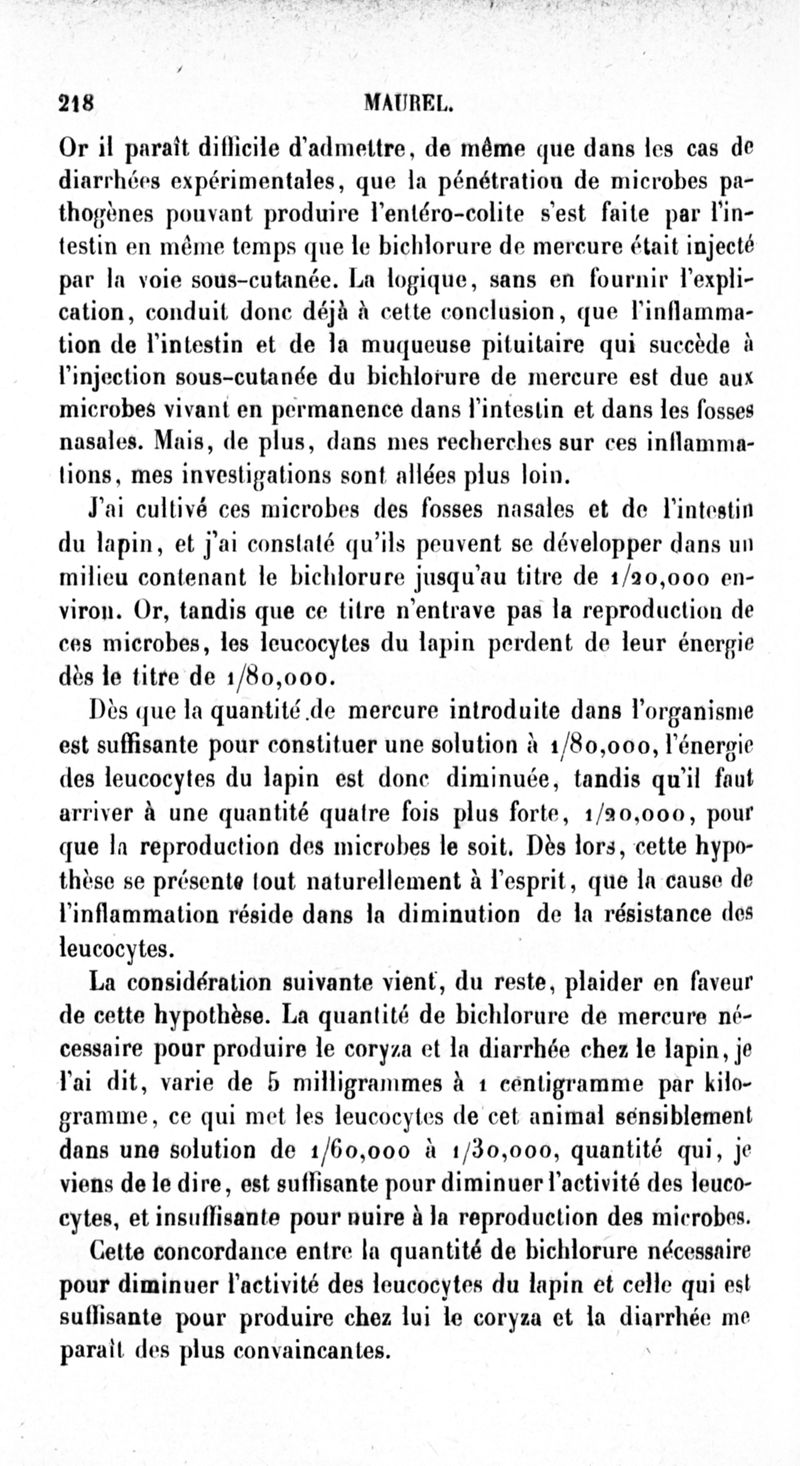 218 MAUREL.

Or il paraît difficile d'admettre, de même que dans les cas de diarrhées expérimentales, que la pénétration de microbes pathogènes pouvant produire l'entéro-colite s'est faite par l'intestin en même temps que le bichlorure de mercure était injecté par la voie sous-cutanée. La logique, sans en fournir l'explication, conduit donc déjà à cette conclusion, que l'inflammation de l'intestin et de la muqueuse pituitaire qui succède à l'injection sous-cutanée du bichlorure de mercure est due aux microbes vivant en permanence dans l'intestin et dans les fosses nasales. Mais, de plus, dans mes recherches sur ces inflammations, mes investigations sont allées plus loin.

J'ai cultivé ces microbes des fosses nasales et de l'intestin du lapin, et j'ai constaté qu'ils peuvent se développer dans un milieu contenant le bichlorure jusqu'au titre de 1/20,000 environ. Or, tandis que ce titre n'entrave pas la reproduction de ces microbes, les leucocytes du lapin perdent de leur énergie dès le titre de 1/80,000.

Dès que la quantité de mercure introduite dans l'organisme est suffisante pour constituer une solution à 1/80,000, l'énergie des leucocytes du lapin est donc diminuée, tandis qu'il faut arriver à une quantité quatre fois plus forte, 1/20,000, pour que la reproduction des microbes le soit. Dès lors, cette hypothèse se présente tout naturellement à l'esprit, que la cause de l'inflammation réside dans la diminution de la résistance des leucocytes.

La considération suivante vient, du reste, plaider en faveur de cette hypothèse. La quantité de bichlorure de mercure nécessaire pour produire le coryza et la diarrhée chez le lapin, je l'ai dit, varie de 5 milligrammes à 1 centigramme par kilogramme, ce qui met les leucocytes de cet animal sensiblement dans une solution de 1/60,000 à 1/30,000, quantité qui, je viens de le dire, est suffisante pour diminuer l'activité des leucocytes, et insuffisante pour nuire à la reproduction des microbes.

Cette concordance entre la quantité de bichlorure nécessaire pour diminuer l'activité des leucocytes du lapin et celle qui est suffisante pour produire chez lui le coryza et la diarrhée me paraît des plus convaincantes.